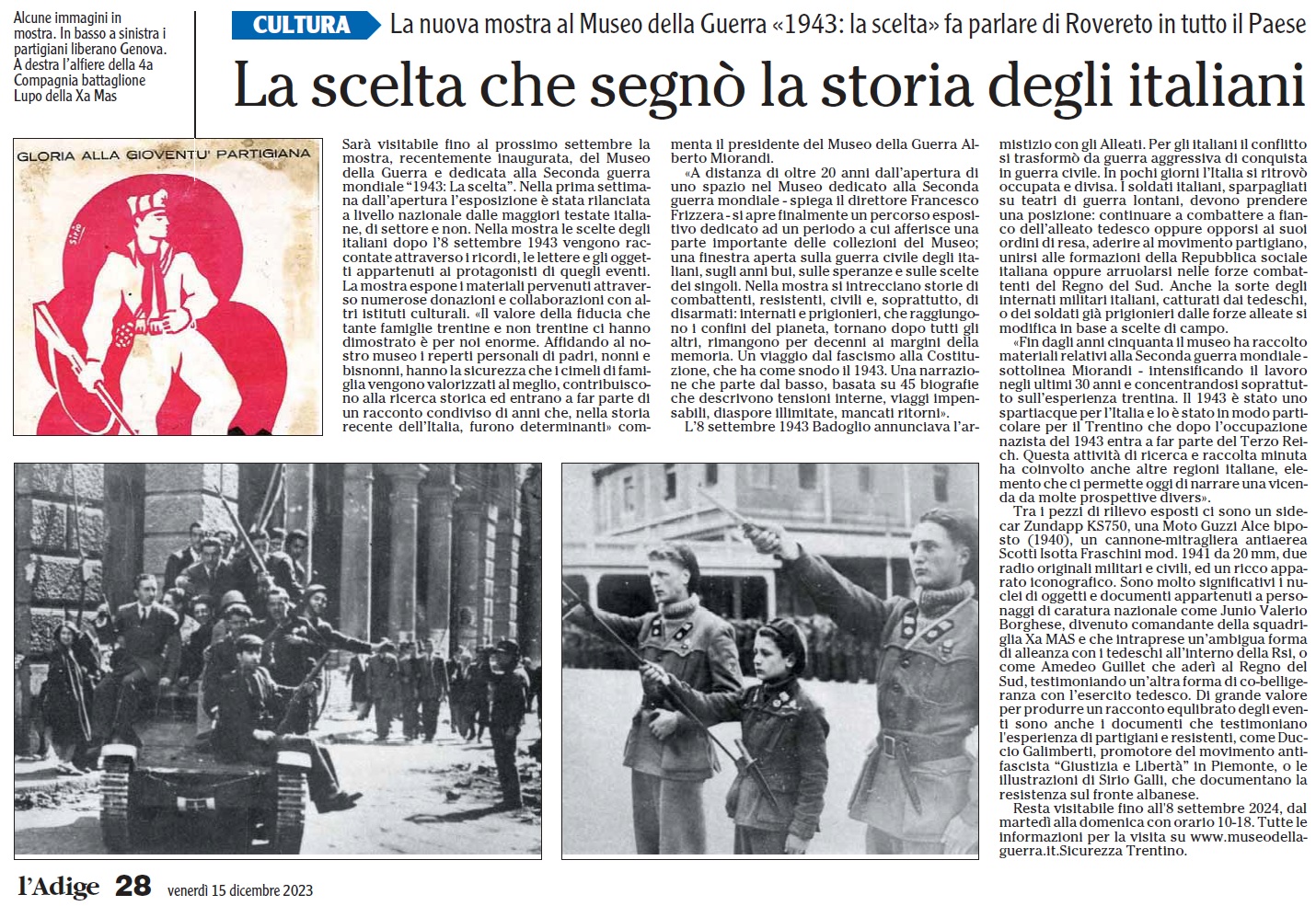 Alcune immagini in mostra. In basso a sinistra i partigiani liberano Genova. A destra l'alfiere della 4a Compagnia battaglione Lupo della Xa Mas

CULTURA La nuova mostra al Museo della Guerra «1943: la scelta» fa parlare di Rovereto in tutto il Paese

La scelta che segnò la storia degli italiani

GLORIA ALLA GIOVENTU' PARTIGIANA

Sarà visitabile fino al prossimo settembre la mostra, recentemente inaugurata, del Museo della Guerra e dedicata alla Seconda guerra mondiale "1943: La scelta". Nella prima settimana dall'apertura l'esposizione è stata rilanciata a livello nazionale dalle maggiori testate italiane, di settore e non. Nella mostra le scelte degli italiani dopo l'8 settembre 1943 vengono raccontate attraverso i ricordi, le lettere e gli oggetti appartenuti ai protagonisti di quegli eventi. La mostra espone i materiali pervenuti attraverso numerose donazioni e collaborazioni con altri istituti culturali. «Il valore della fiducia che tante famiglie trentine e non trentine ci hanno dimostrato è per noi enorme. Affidando al nostro museo i reperti personali di padri, nonni e bisnonni, hanno la sicurezza che i cimeli di famiglia vengono valorizzati al meglio, contribuiscono alla ricerca storica ed entrano a far parte di un racconto condiviso di anni che, nella storia recente dell'Italia, furono determinanti» commenta il presidente del Museo della Guerra Alberto Miorandi.

«A distanza di oltre 20 anni dall'apertura di uno spazio nel Museo dedicato alla Seconda guerra mondiale - spiega il direttore Francesco Frizzera - si apre finalmente un percorso espositivo dedicato ad un periodo a cui afferisce una parte importante delle collezioni del Museo; una finestra aperta sulla guerra civile degli italiani, sugli anni bui, sulle speranze e sulle scelte dei singoli. Nella mostra si intrecciano storie di combattenti, resistenti, civili e, soprattutto, di disarmati: internati e prigionieri, che raggiungono i confini del pianeta, tornano dopo tutti gli altri, rimangono per decenni ai margini della memoria. Un viaggio dal fascismo alla Costituzione, che ha come snodo il 1943. Una narrazione che parte dal basso, basata su 45 biografie che descrivono tensioni interne, viaggi impensabili, diaspore illimitate, mancati ritorni».

L'8 settembre 1943 Badoglio annunciava l'armistizio con gli Alleati. Per gli italiani il conflitto si trasformò da guerra aggressiva di conquista in guerra civile. In pochi giorni l'Italia si ritrovò occupata e divisa. I soldati italiani, sparpagliati su teatri di guerra lontani, devono prendere una posizione: continuare a combattere a fianco dell'alleato tedesco oppure opporsi ai suoi ordini di resa, aderire al movimento partigiano, unirsi alle formazioni della Repubblica sociale italiana oppure arruolarsi nelle forze combattenti del Regno del Sud. Anche la sorte degli internati militari italiani, catturati dai tedeschi, o dei soldati già prigionieri dalle forze alleate si modifica in base a scelte di campo.

«Fin dagli anni cinquanta il museo ha raccolto materiali relativi alla Seconda guerra mondiale - sottolinea Miorandi - intensificando il lavoro negli ultimi 30 anni e concentrandosi soprattutto sull'esperienza trentina. Il 1943 è stato uno spartiacque per l'Italia e lo è stato in modo particolare per il Trentino che dopo l'occupazione nazista del 1943 entra a far parte del Terzo Reich. Questa attività di ricerca e raccolta minuta ha coinvolto anche altre regioni italiane, elemento che ci permette oggi di narrare una vicenda da molte prospettive divers».

Tra i pezzi di rilievo esposti ci sono un sidecar Zundapp KS750, una Moto Guzzi Alce biposto (1940), un cannone-mitragliera antiaerea Scotti Isotta Fraschini mod. 1941 da 20 mm, due radio originali militari e civili, ed un ricco apparato iconografico. Sono molto significativi i nuclei di oggetti e documenti appartenuti a personaggi di caratura nazionale come Junio Valerio Borghese, divenuto comandante della squadriglia Xa MAS e che intraprese un'ambigua forma di alleanza con i tedeschi all'interno della Rsi, o come Amedeo Guillet che aderì al Regno del Sud, testimoniando un'altra forma di co-belligeranza con l'esercito tedesco. Di grande valore per produrre un racconto equilibrato degli eventi sono anche i documenti che testimoniano l'esperienza di partigiani e resistenti, come Duccio Galimberti, promotore del movimento antifascista "Giustizia e Libertà" in Piemonte, o le illustrazioni di Sirio Galli, che documentano la resistenza sul fronte albanese.

Resta visitabile fino all'8 settembre 2024, dal martedì alla domenica con orario 10-18. Tutte le informazioni per la visita su www.museodellaguerra.it.Sicurezza Trentino.

l'Adige 28 venerdì 15 dicembre 2023